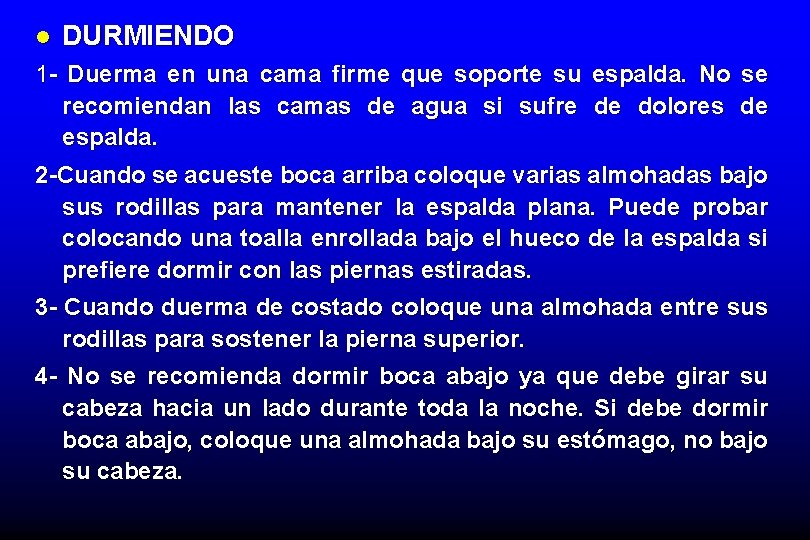 ● DURMIENDO

1- Duerma en una cama firme que soporte su espalda. No se recomiendan las camas de agua si sufre de dolores de espalda.

2-Cuando se acueste boca arriba coloque varias almohadas bajo sus rodillas para mantener la espalda plana. Puede probar colocando una toalla enrollada bajo el hueco de la espalda si prefiere dormir con las piernas estiradas.

3- Cuando duerma de costado coloque una almohada entre sus rodillas para sostener la pierna superior.

4- No se recomienda dormir boca abajo ya que debe girar su cabeza hacia un lado durante toda la noche. Si debe dormir boca abajo, coloque una almohada bajo su estómago, no bajo su cabeza.